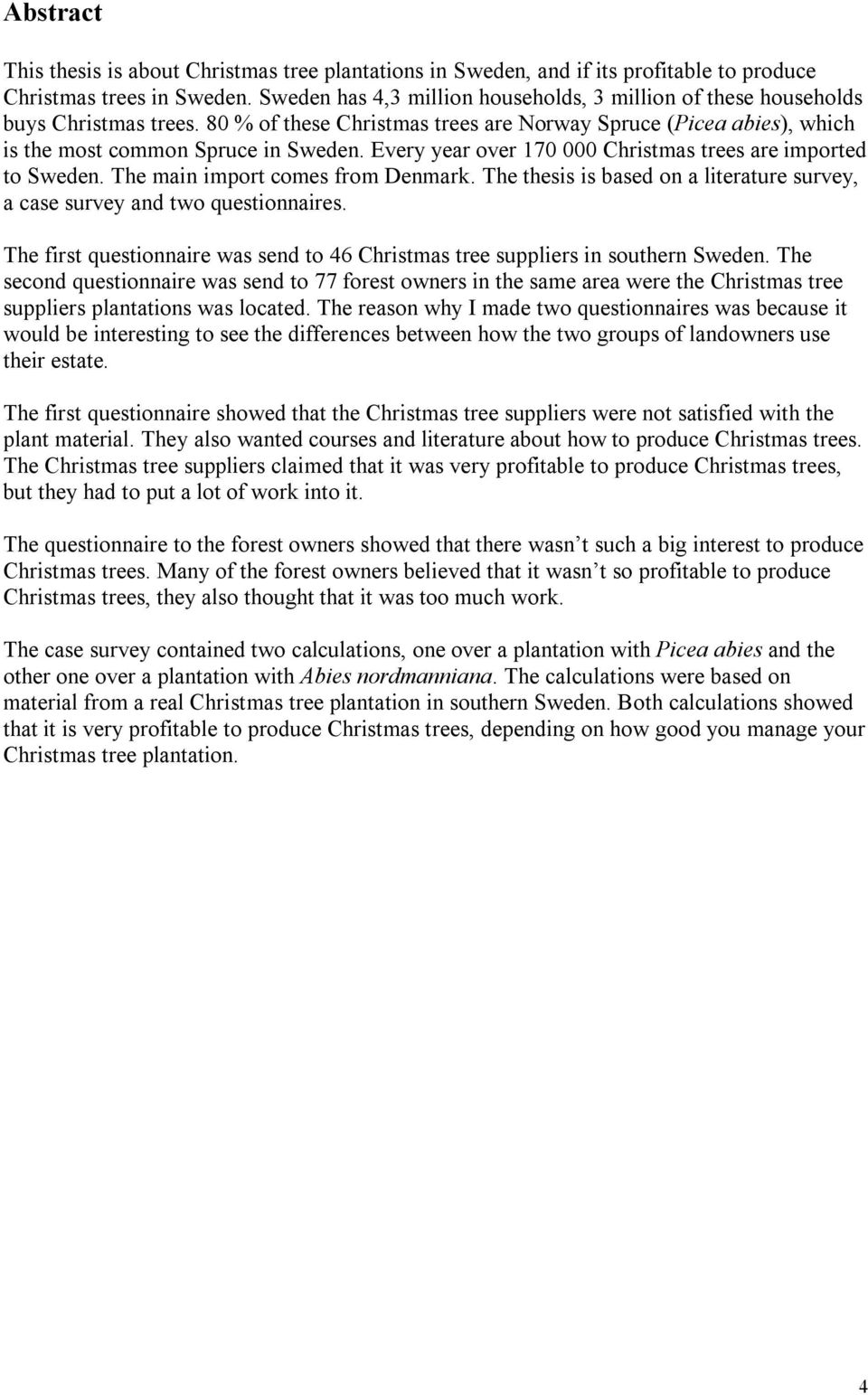 Abstract

This thesis is about Christmas tree plantations in Sweden, and if its profitable to produce Christmas trees in Sweden. Sweden has 4,3 million households, 3 million of these households buys Christmas trees. 80 % of these Christmas trees are Norway Spruce (Picea abies), which is the most common Spruce in Sweden. Every year over 170 000 Christmas trees are imported to Sweden. The main import comes from Denmark. The thesis is based on a literature survey, a case survey and two questionnaires.

The first questionnaire was send to 46 Christmas tree suppliers in southern Sweden. The second questionnaire was send to 77 forest owners in the same area were the Christmas tree suppliers plantations was located. The reason why I made two questionnaires was because it would be interesting to see the differences between how the two groups of landowners use their estate.

The first questionnaire showed that the Christmas tree suppliers were not satisfied with the plant material. They also wanted courses and literature about how to produce Christmas trees. The Christmas tree suppliers claimed that it was very profitable to produce Christmas trees, but they had to put a lot of work into it.

The questionnaire to the forest owners showed that there wasn’t such a big interest to produce Christmas trees. Many of the forest owners believed that it wasn’t so profitable to produce Christmas trees, they also thought that it was too much work.

The case survey contained two calculations, one over a plantation with Picea abies and the other one over a plantation with Abies nordmanniana. The calculations were based on material from a real Christmas tree plantation in southern Sweden. Both calculations showed that it is very profitable to produce Christmas trees, depending on how good you manage your Christmas tree plantation.

4